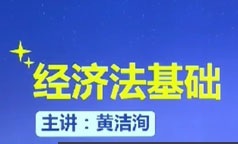 经济法基础

主讲：黄洁洵